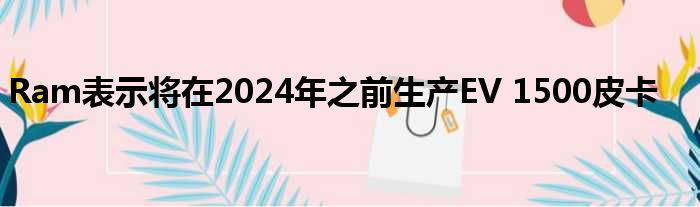 Ram表示将在2024年之前生产EV 1500皮卡